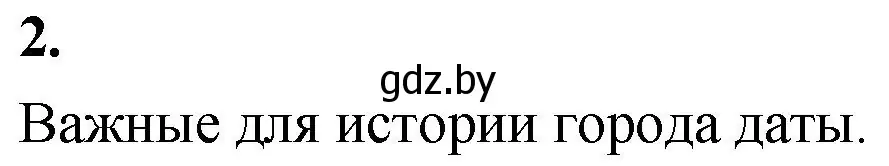 2.

gdz.by

Важные для истории города даты.